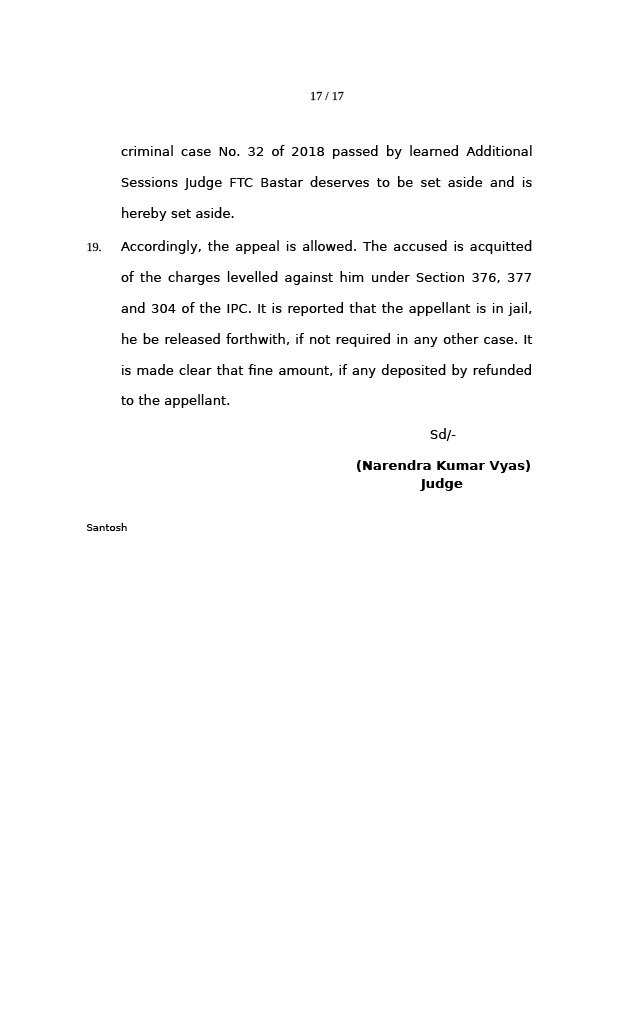 17 / 17

criminal case No. 32 of 2018 passed by learned Additional Sessions Judge FTC Bastar deserves to be set aside and is hereby set aside.

19. Accordingly, the appeal is allowed. The accused is acquitted of the charges levelled against him under Section 376, 377 and 304 of the IPC. It is reported that the appellant is in jail, he be released forthwith, if not required in any other case. It is made clear that fine amount, if any deposited by refunded to the appellant.

Sd/-

(Narendra Kumar Vyas)
Judge

Santosh